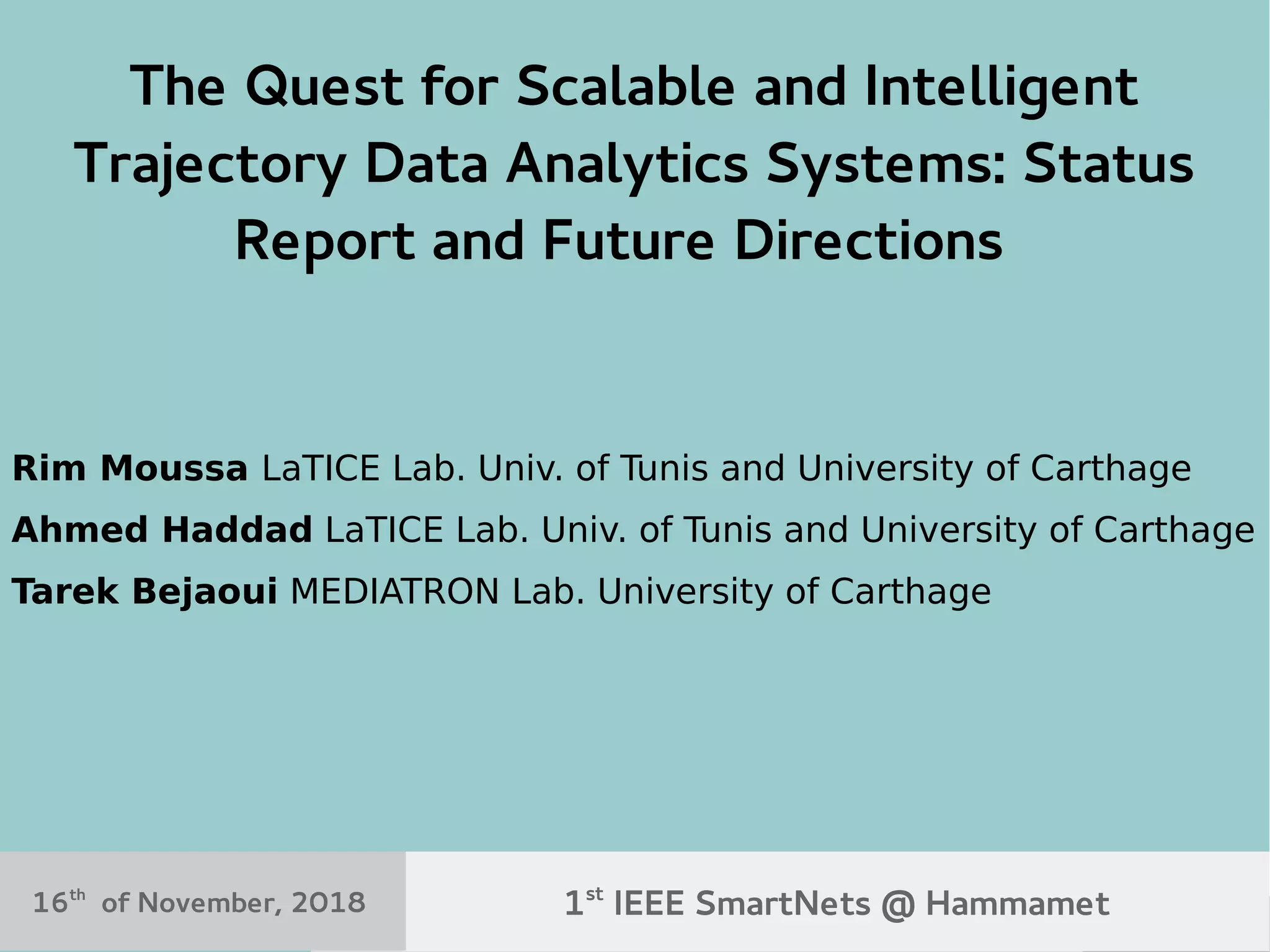 The Quest for Scalable and Intelligent Trajectory Data Analytics Systems: Status Report and Future Directions

Rim Moussa LaTICE Lab. Univ. of Tunis and University of Carthage

Ahmed Haddad LaTICE Lab. Univ. of Tunis and University of Carthage

Tarek Bejaoui MEDIATRON Lab. University of Carthage

16th of November, 2018

1st IEEE SmartNets @ Hammamet